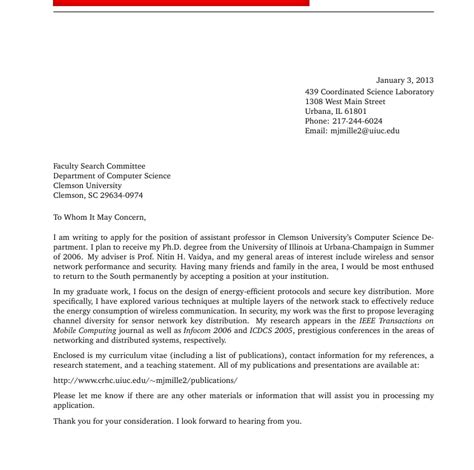 January 3, 2013
439 Coordinated Science Laboratory
1308 West Main Street
Urbana, IL 61801
Phone: 217-244-6024
Email: mjmille2@uiuc.edu

Faculty Search Committee
Department of Computer Science
Clemson University
Clemson, SC 29634-0974

To Whom It May Concern,

I am writing to apply for the position of assistant professor in Clemson University's Computer Science Department. I plan to receive my Ph.D. degree from the University of Illinois at Urbana-Champaign in Summer of 2006. My adviser is Prof. Nitin H. Vaidya, and my general areas of interest include wireless and sensor network performance and security. Having many friends and family in the area, I would be most enthused to return to the South permanently by accepting a position at your institution.

In my graduate work, I focus on the design of energy-efficient protocols and secure key distribution. More specifically, I have explored various techniques at multiple layers of the network stack to effectively reduce the energy consumption of wireless communication. In security, my work was the first to propose leveraging channel diversity for sensor network key distribution. My research appears in the IEEE Transactions on Mobile Computing journal as well as Infocom 2006 and ICDCS 2005, prestigious conferences in the areas of networking and distributed systems, respectively.

Enclosed is my curriculum vitae (including a list of publications), contact information for my references, a research statement, and a teaching statement. All of my publications and presentations are available at:

http://www.crhc.uiuc.edu/~mjmille2/publications/

Please let me know if there are any other materials or information that will assist you in processing my application.

Thank you for your consideration. I look forward to hearing from you.